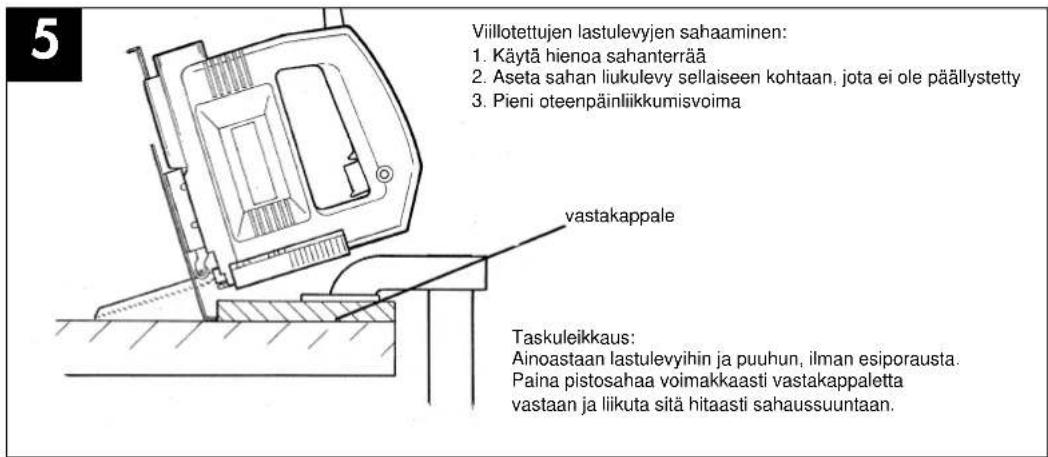 5

Viillotettujen lastulevyjen sahaaminen:
1. Käytä hienoa sahanterrää
2. Aseta sahan liukulevy sellaiseen kohtaan, jota ei ole päällystetty
3. Pieni oteenpäinliikkumisvoima

vastakappale

Taskuleikkaus:
Ainoastaan lastulevyihin ja puuhun, ilman esiporausta. Paina pistosahaa voimakkaasti vastakappaletta vastaan ja liikuta sitä hitaasti sahaussuuntaan.